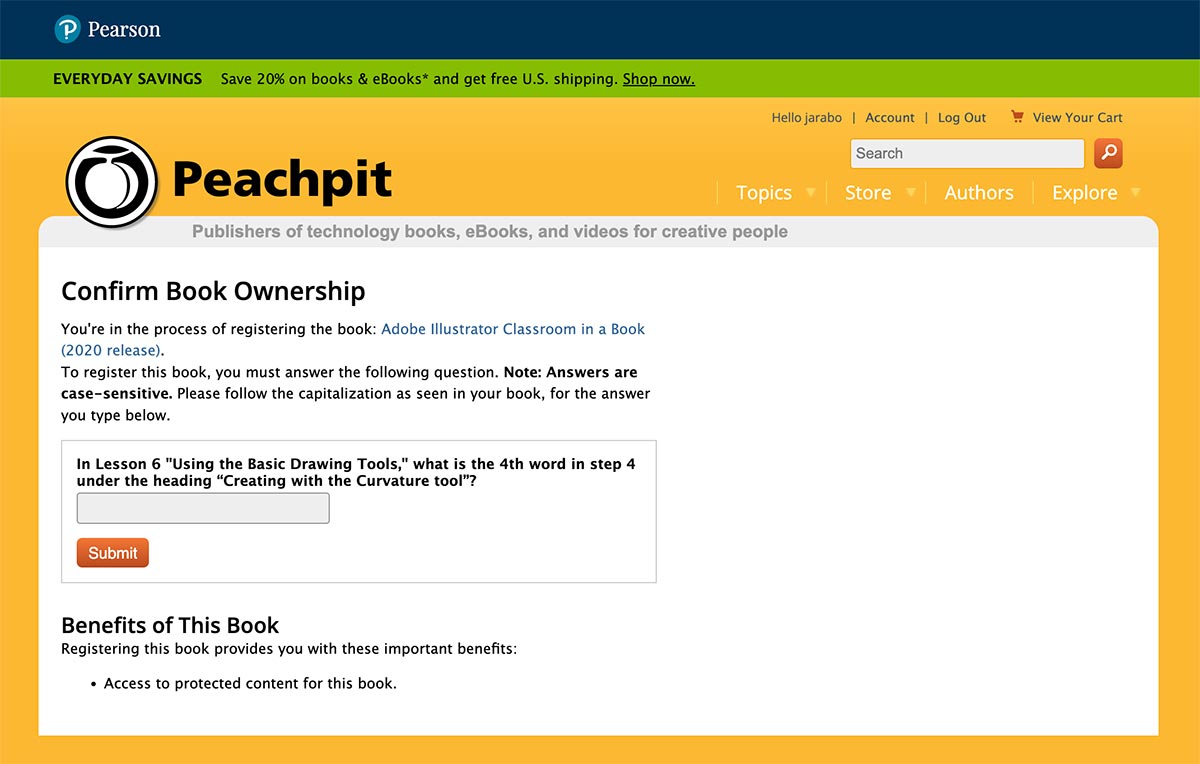 Pearson

EVERYDAY SAVINGS Save 20% on books & eBooks* and get free U.S. shipping. Shop now.

Hello jarabo | Account | Log Out View Your Cart

Search

Peachpit

Topics Store Authors Explore

Publishers of technology books, eBooks, and videos for creative people

Confirm Book Ownership

You're in the process of registering the book: Adobe Illustrator Classroom in a Book (2020 release).
To register this book, you must answer the following question. **Note: Answers are case-sensitive.** Please follow the capitalization as seen in your book, for the answer you type below.

In Lesson 6 "Using the Basic Drawing Tools," what is the 4th word in step 4 under the heading “Creating with the Curvature tool”?

Submit

Benefits of This Book
Registering this book provides you with these important benefits:

• Access to protected content for this book.